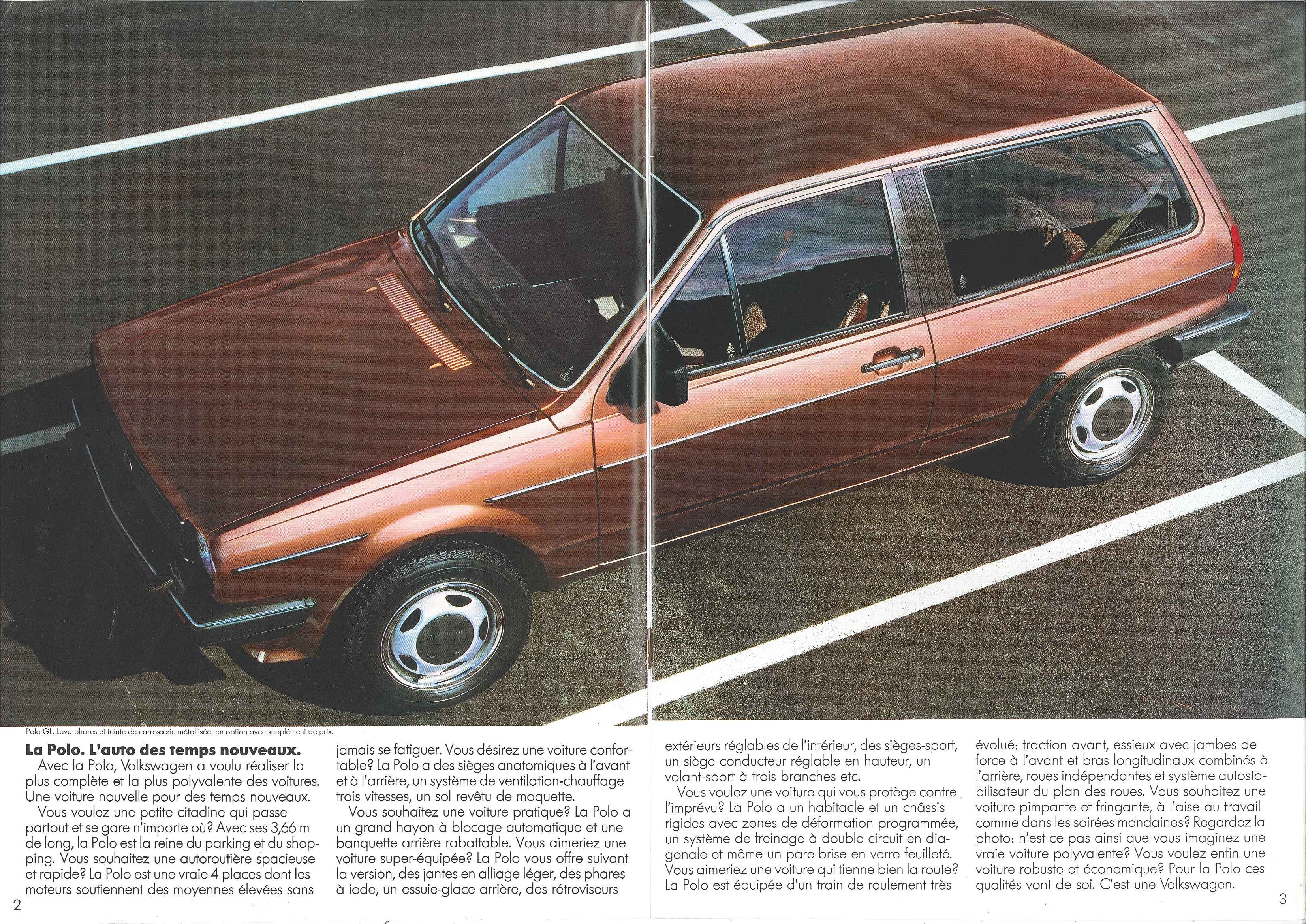 Polo GL. Lave-phares et teinte de carrosserie métallisée: en option avec supplément de prix.

**La Polo. L'auto des temps nouveaux.**
Avec la Polo, Volkswagen a voulu réaliser la plus complète et la plus polyvalente des voitures. Une voiture nouvelle pour des temps nouveaux.

Vous voulez une petite citadine qui passe partout et se gare n'importe où? Avec ses 3,66 m de long, la Polo est la reine du parking et du shopping. Vous souhaitez une autoroutière spacieuse et rapide? La Polo est une vraie 4 places dont les moteurs soutiennent des moyennes élevées sans jamais se fatiguer. Vous désirez une voiture confortable? La Polo a des sièges anatomiques à l'avant et à l'arrière, un système de ventilation-chauffage trois vitesses, un sol revêtu de moquette.

Vous souhaitez une voiture pratique? La Polo a un grand hayon à blocage automatique et une banquette arrière rabattable. Vous aimeriez une voiture super-équipée? La Polo vous offre suivant la version, des jantes en alliage léger, des phares à iode, un essuie-glace arrière, des rétroviseurs extérieurs réglables de l'intérieur, des sièges-sport, un siège conducteur réglable en hauteur, un volant-sport à trois branches etc.

Vous voulez une voiture qui vous protège contre l'imprévu? La Polo a un habitacle et un châssis rigides avec zones de déformation programmée, un système de freinage à double circuit en diagonale et même un pare-brise en verre feuilleté. Vous aimeriez une voiture qui tienne bien la route? La Polo est équipée d'un train de roulement très évolué: traction avant, essieux avec jambes de force à l'avant et bras longitudinaux combinés à l'arrière, roues indépendantes et système autostabilisateur du plan des roues. Vous souhaitez une voiture pimpante et fringante, à l'aise au travail comme dans les soirées mondaines? Regardez la photo: n'est-ce pas ainsi que vous imaginez une vraie voiture polyvalente? Vous voulez enfin une voiture robuste et économique? Pour la Polo ces qualités vont de soi. C'est une Volkswagen.

2

3